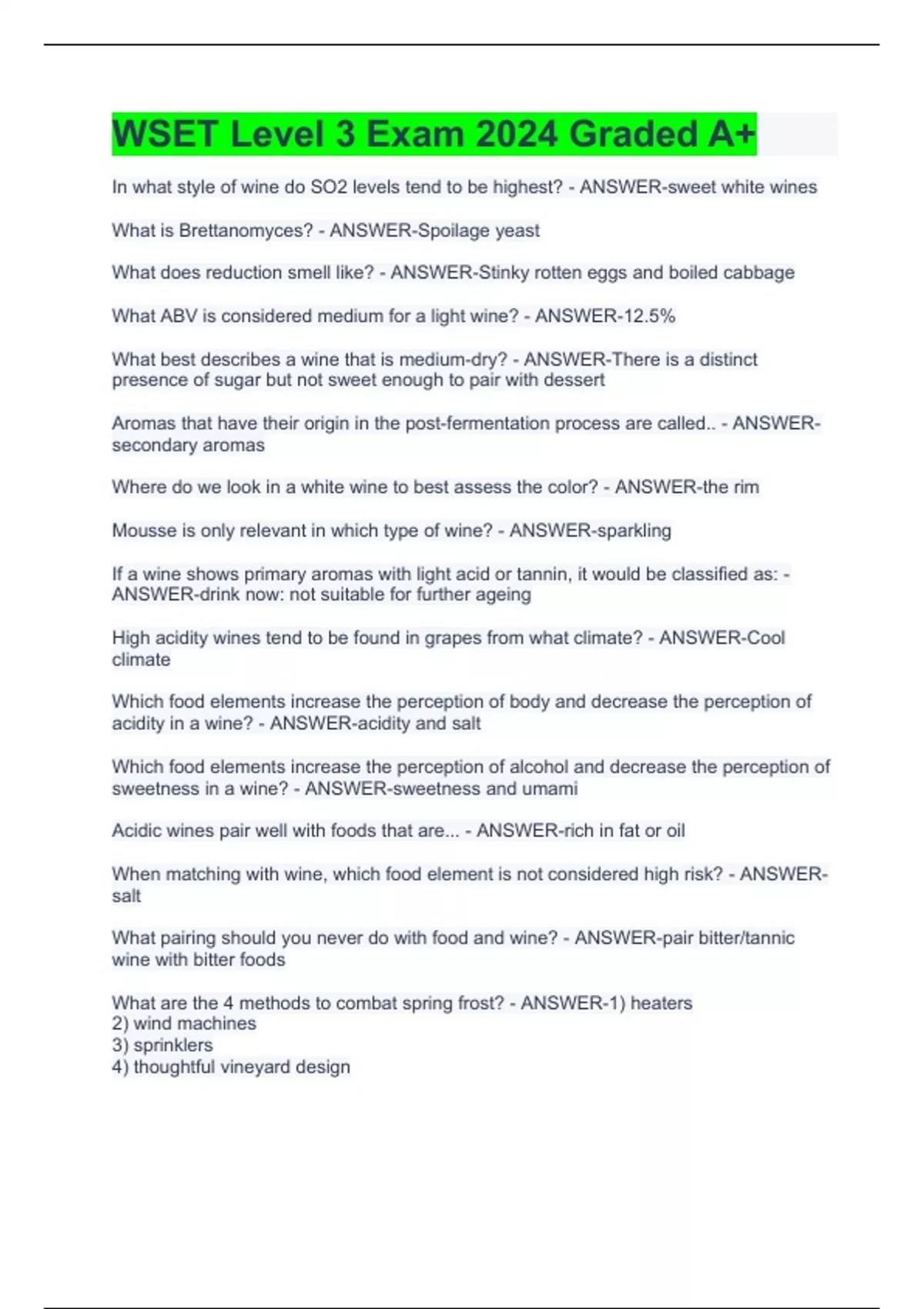 WSET Level 3 Exam 2024 Graded A+

In what style of wine do SO2 levels tend to be highest? - ANSWER-sweet white wines

What is Brettanomyces? - ANSWER-Spoilage yeast

What does reduction smell like? - ANSWER-Stinky rotten eggs and boiled cabbage

What ABV is considered medium for a light wine? - ANSWER-12.5%

What best describes a wine that is medium-dry? - ANSWER-There is a distinct presence of sugar but not sweet enough to pair with dessert

Aromas that have their origin in the post-fermentation process are called.. - ANSWER-secondary aromas

Where do we look in a white wine to best assess the color? - ANSWER-the rim

Mousse is only relevant in which type of wine? - ANSWER-sparkling

If a wine shows primary aromas with light acid or tannin, it would be classified as: - ANSWER-drink now: not suitable for further ageing

High acidity wines tend to be found in grapes from what climate? - ANSWER-Cool climate

Which food elements increase the perception of body and decrease the perception of acidity in a wine? - ANSWER-acidity and salt

Which food elements increase the perception of alcohol and decrease the perception of sweetness in a wine? - ANSWER-sweetness and umami

Acidic wines pair well with foods that are... - ANSWER-rich in fat or oil

When matching with wine, which food element is not considered high risk? - ANSWER-salt

What pairing should you never do with food and wine? - ANSWER-pair bitter/tannic wine with bitter foods

What are the 4 methods to combat spring frost? - ANSWER-1) heaters
2) wind machines
3) sprinklers
4) thoughtful vineyard design